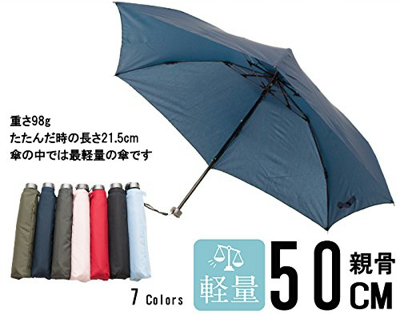 重さ98g
たたんだ時の長さ21.5cm
傘の中では最軽量の傘です

7 Colors

軽量

50

親骨

CM